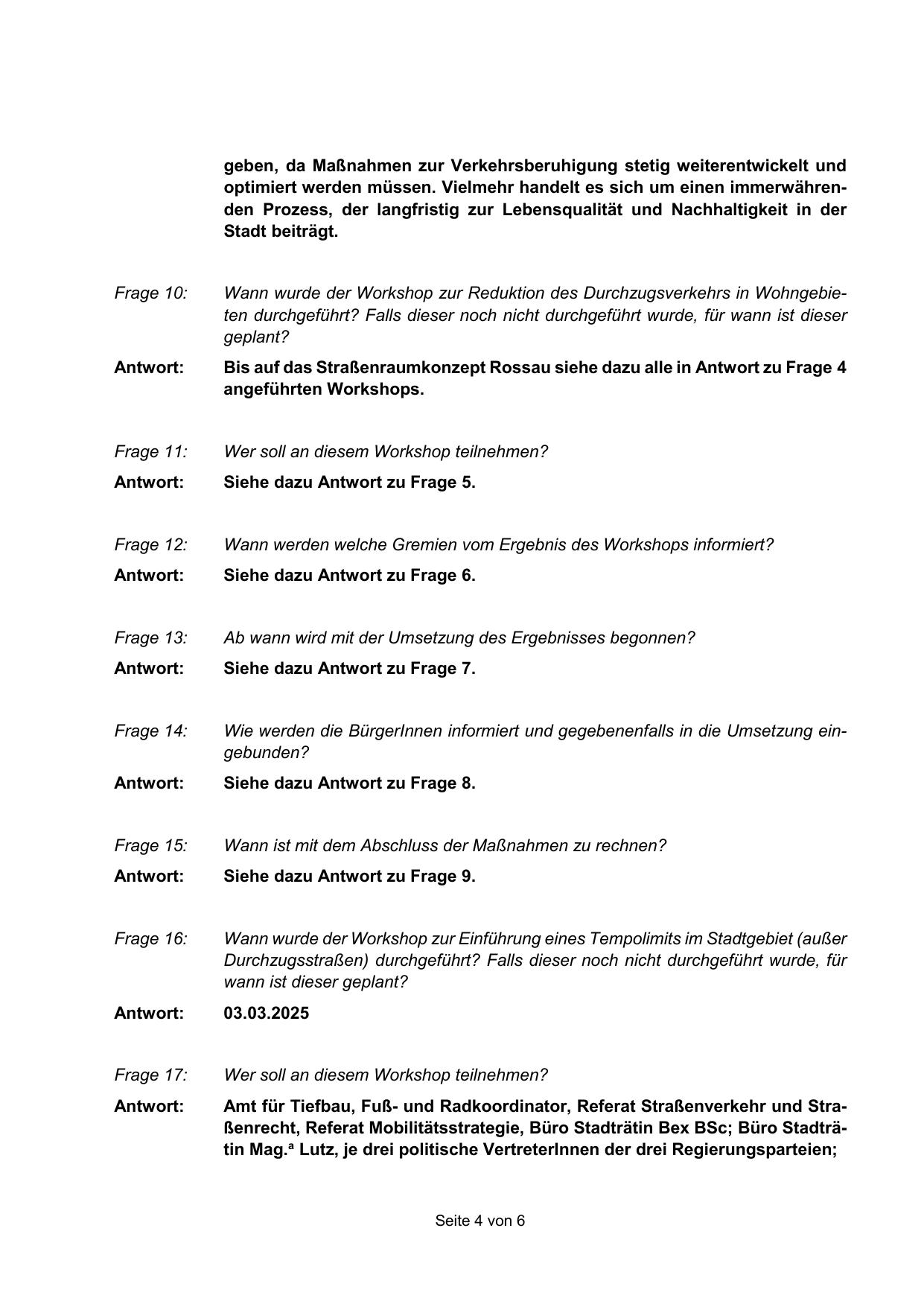 geben, da Maßnahmen zur Verkehrsberuhigung stetig weiterentwickelt und optimiert werden müssen. Vielmehr handelt es sich um einen immerwährenden Prozess, der langfristig zur Lebensqualität und Nachhaltigkeit in der Stadt beiträgt.

Frage 10: Wann wurde der Workshop zur Reduktion des Durchzugsverkehrs in Wohngebieten durchgeführt? Falls dieser noch nicht durchgeführt wurde, für wann ist dieser geplant?

Antwort: Bis auf das Straßenraumkonzept Rossau siehe dazu alle in Antwort zu Frage 4 angeführten Workshops.

Frage 11: Wer soll an diesem Workshop teilnehmen?

Antwort: Siehe dazu Antwort zu Frage 5.

Frage 12: Wann werden welche Gremien vom Ergebnis des Workshops informiert?

Antwort: Siehe dazu Antwort zu Frage 6.

Frage 13: Ab wann wird mit der Umsetzung des Ergebnisses begonnen?

Antwort: Siehe dazu Antwort zu Frage 7.

Frage 14: Wie werden die BürgerInnen informiert und gegebenenfalls in die Umsetzung eingebunden?

Antwort: Siehe dazu Antwort zu Frage 8.

Frage 15: Wann ist mit dem Abschluss der Maßnahmen zu rechnen?

Antwort: Siehe dazu Antwort zu Frage 9.

Frage 16: Wann wurde der Workshop zur Einführung eines Tempolimits im Stadtgebiet (außer Durchzugsstraßen) durchgeführt? Falls dieser noch nicht durchgeführt wurde, für wann ist dieser geplant?

Antwort: 03.03.2025

Frage 17: Wer soll an diesem Workshop teilnehmen?

Antwort: Amt für Tiefbau, Fuß- und Radkoordinator, Referat Straßenverkehr und Straßenrecht, Referat Mobilitätsstrategie, Büro Stadträtin Bex BSc; Büro Stadträtin Mag.ª Lutz, je drei politische VertreterInnen der drei Regierungsparteien;

Seite 4 von 6